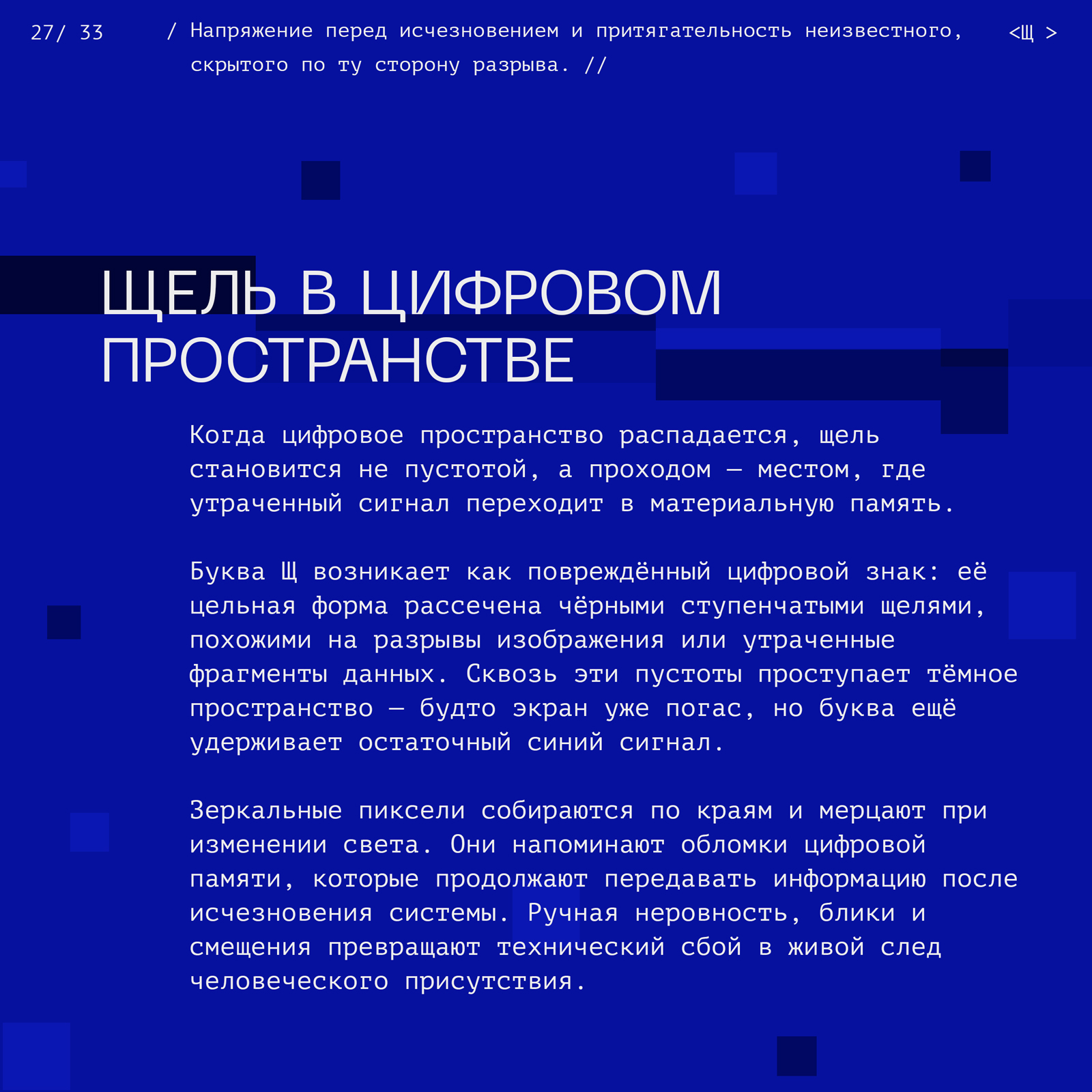 27/ 33

/ Напряжение перед исчезновением и притягательность неизвестного, скрытого по ту сторону разрыва. //

<Щ >

ЩЕЛЬ В ЦИФРОВОМ ПРОСТРАНСТВЕ

Когда цифровое пространство распадается, щель становится не пустотой, а проходом — местом, где утраченный сигнал переходит в материальную память.

Буква Щ возникает как повреждённый цифровой знак: её цельная форма рассечена чёрными ступенчатыми щелями, похожими на разрывы изображения или утраченные фрагменты данных. Сквозь эти пустоты проступает тёмное пространство — будто экран уже погас, но буква ещё удерживает остаточный синий сигнал.

Зеркальные пиксели собираются по краям и мерцают при изменении света. Они напоминают обломки цифровой памяти, которые продолжают передавать информацию после исчезновения системы. Ручная неровность, блики и смещения превращают технический сбой в живой след человеческого присутствия.